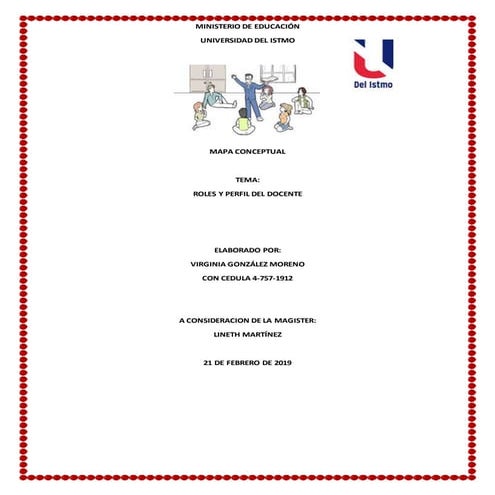 MINISTERIO DE EDUCACIÓN

UNIVERSIDAD DEL ISTMO

Del Istmo

MAPA CONCEPTUAL

TEMA:

ROLES Y PERFIL DEL DOCENTE

ELABORADO POR:

VIRGINIA GONZÁLEZ MORENO

CON CEDULA 4-757-1912

A CONSIDERACION DE LA MAGISTER:

LINETH MARTÍNEZ

21 DE FEBRERO DE 2019